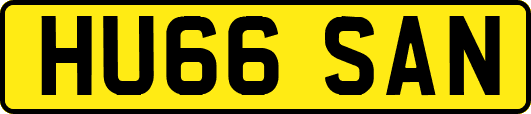 HU66 SAN